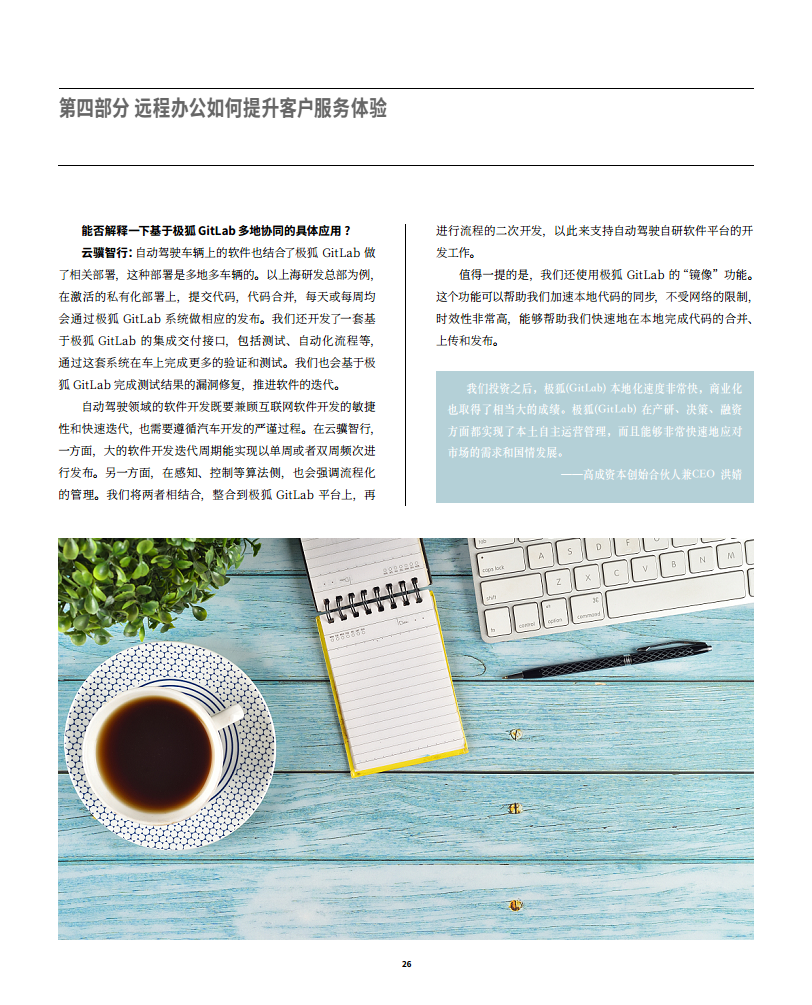 第四部分 远程办公如何提升客户服务体验

能否解释一下基于极狐 GitLab 多地协同的具体应用？

云骥智行：自动驾驶车辆上的软件也结合了极狐 GitLab 做了相关部署，这种部署是多地多车辆的。以上海研发总部为例，在激活的私有化部署上，提交代码，代码合并，每天或每周均会通过极狐 GitLab 系统做相应的发布。我们还开发了一套基于极狐 GitLab 的集成交付接口，包括测试、自动化流程等，通过这套系统在车上完成更多的验证和测试。我们也会基于极狐 GitLab 完成测试结果的漏洞修复，推进软件的迭代。

自动驾驶领域的软件开发既要兼顾互联网软件开发的敏捷性和快速迭代，也需要遵循汽车开发的严谨过程。在云骥智行，一方面，大的软件开发迭代周期能实现以单周或者双周频次进行发布。另一方面，在感知、控制等算法侧，也会强调流程化的管理。我们将两者相结合，整合到极狐 GitLab 平台上，再进行流程的二次开发，以此来支持自动驾驶自研软件平台的开发工作。

值得一提的是，我们还使用极狐 GitLab 的“镜像”功能。这个功能可以帮助我们加速本地代码的同步，不受网络的限制，时效性非常高，能够帮助我们快速地在本地完成代码的合并、上传和发布。

我们投资之后，极狐(GitLab) 本地化速度非常快，商业化也取得了相当大的成绩。极狐(GitLab) 在产研、决策、融资方面都实现了本土自主运营管理，而且能够非常快速地应对市场的需求和国情发展。

——高成资本创始合伙人兼CEO 洪婧

26